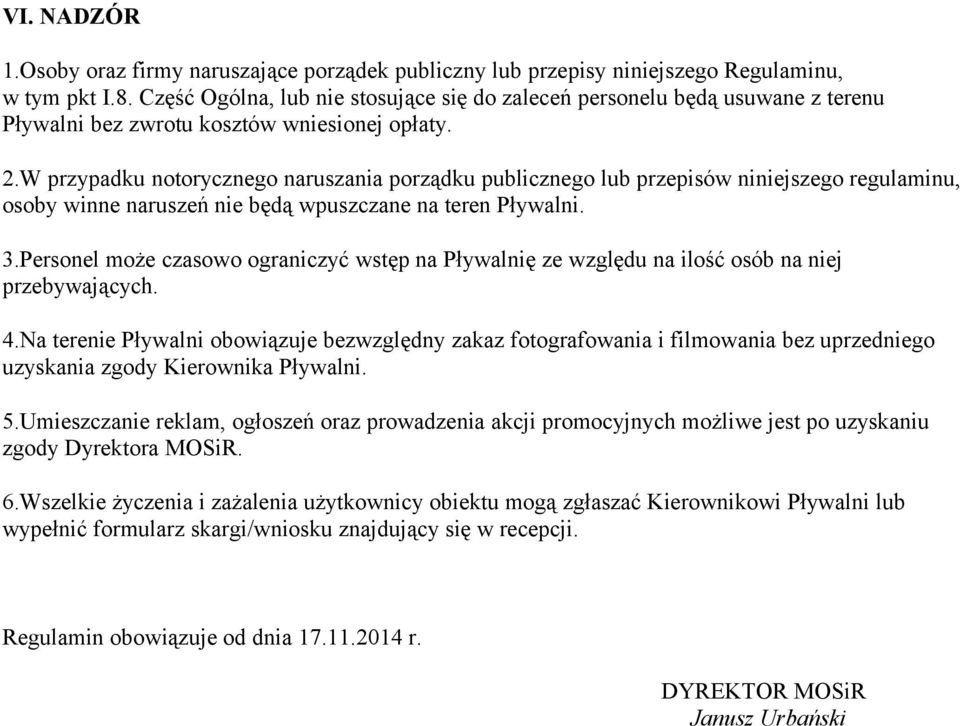 VI. NADZÓR

1.Osoby oraz firmy naruszające porządek publiczny lub przepisy niniejszego Regulaminu, w tym pkt I.8. Część Ogólna, lub nie stosujące się do zaleceń personelu będą usuwane z terenu Pływalni bez zwrotu kosztów wniesionej opłaty.

2.W przypadku notorycznego naruszania porządku publicznego lub przepisów niniejszego regulaminu, osoby winne naruszeń nie będą wpuszczane na teren Pływalni.

3.Personel może czasowo ograniczyć wstęp na Pływalnię ze względu na ilość osób na niej przebywających.

4.Na terenie Pływalni obowiązuje bezwzględny zakaz fotografowania i filmowania bez uprzedniego uzyskania zgody Kierownika Pływalni.

5.Umieszczanie reklam, ogłoszeń oraz prowadzenia akcji promocyjnych możliwe jest po uzyskaniu zgody Dyrektora MOSiR.

6.Wszelkie życzenia i zażalenia użytkownicy obiektu mogą zgłaszać Kierownikowi Pływalni lub wypełnić formularz skargi/wniosku znajdujący się w recepcji.

Regulamin obowiązuje od dnia 17.11.2014 r.

DYREKTOR MOSiR
Janusz Urbański